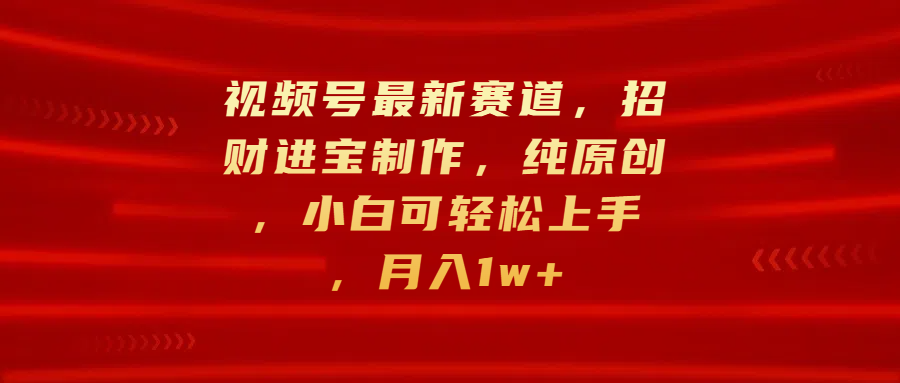 视频号最新赛道，招财进宝制作，纯原创，小白可轻松上手，月入1w+